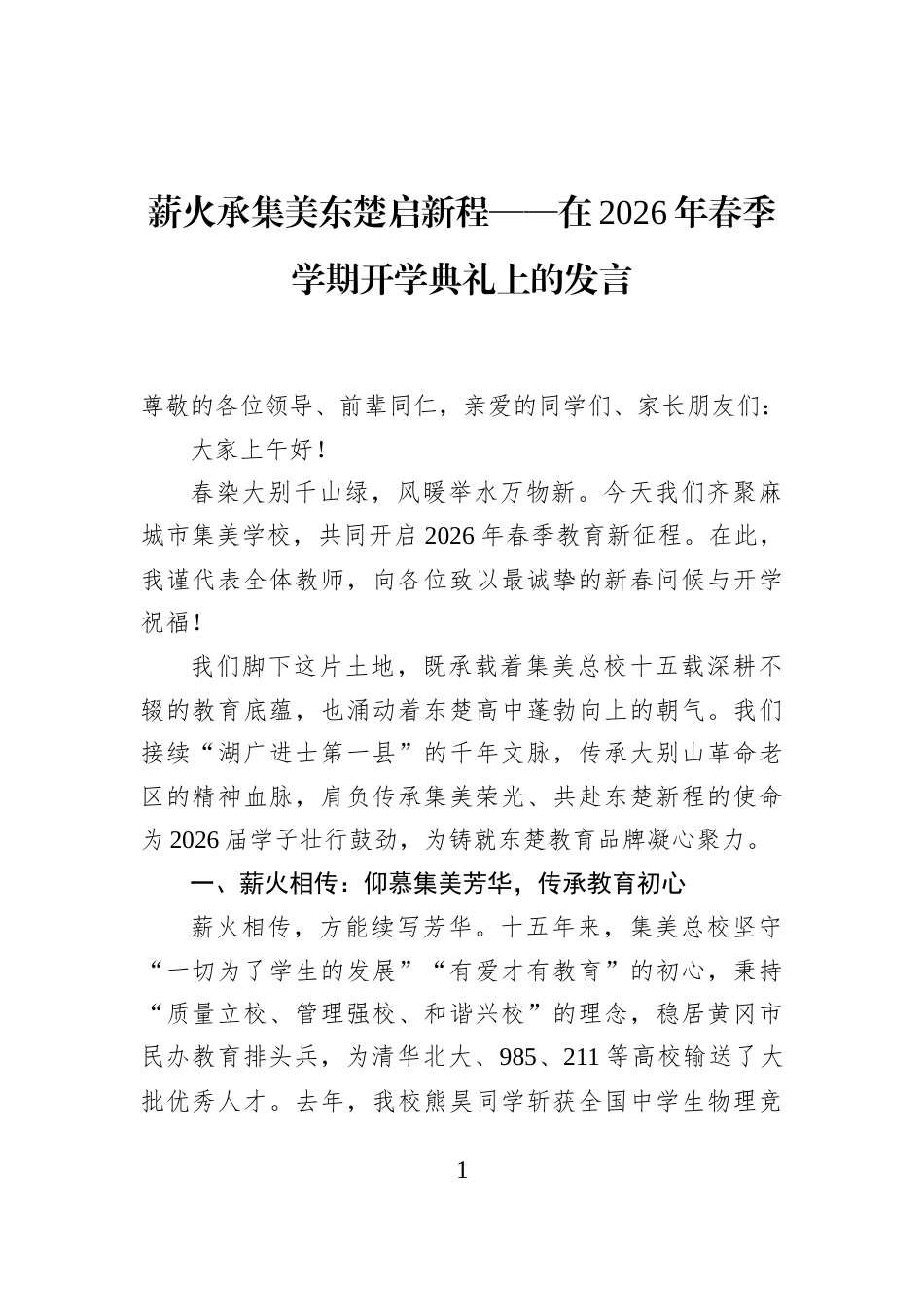 薪火承集美东楚启新程——在2026年春季学期开学典礼上的发言

尊敬的各位领导、前辈同仁，亲爱的同学们、家长朋友们：

大家上午好！

春染大别千山绿，风暖举水万物新。今天我们齐聚麻城市集美学校，共同开启2026年春季教育新征程。在此，我谨代表全体教师，向各位致以最诚挚的新春问候与开学祝福！

我们脚下这片土地，既承载着集美总校十五载深耕不辍的教育底蕴，也涌动着东楚高中蓬勃向上的朝气。我们接续“湖广进士第一县”的千年文脉，传承大别山革命老区的精神血脉，肩负传承集美荣光、共赴东楚新程的使命为2026届学子壮行鼓劲，为铸就东楚教育品牌凝心聚力。

一、薪火相传：仰慕集美芳华，传承教育初心

薪火相传，方能续写芳华。十五年来，集美总校坚守“一切为了学生的发展”“有爱才有教育”的初心，秉持“质量立校、管理强校、和谐兴校”的理念，稳居黄冈市民办教育排头兵，为清华北大、985、211等高校输送了大批优秀人才。去年，我校熊昊同学斩获全国中学生物理竞

1